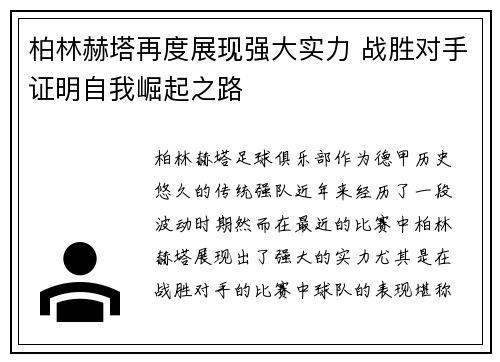 柏林赫塔再度展现强大实力 战胜对手证明自我崛起之路

柏林赫塔足球俱乐部作为德甲历史悠久的传统强队近年来经历了一段波动时期然而在最近的比赛中柏林赫塔展现出了强大的实力尤其是在战胜对手的比赛中球队的表现堪称